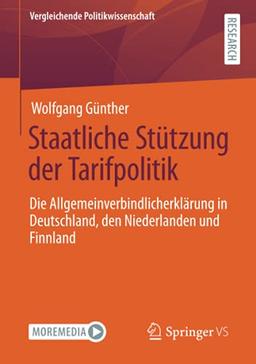 Vergleichende Politikwissenschaft

RESEARCH

Wolfgang Günther

Staatliche Stützung der Tarifpolitik

Die Allgemeinverbindlicherklärung in Deutschland, den Niederlanden und Finnland

MOREMEDIA

Springer VS